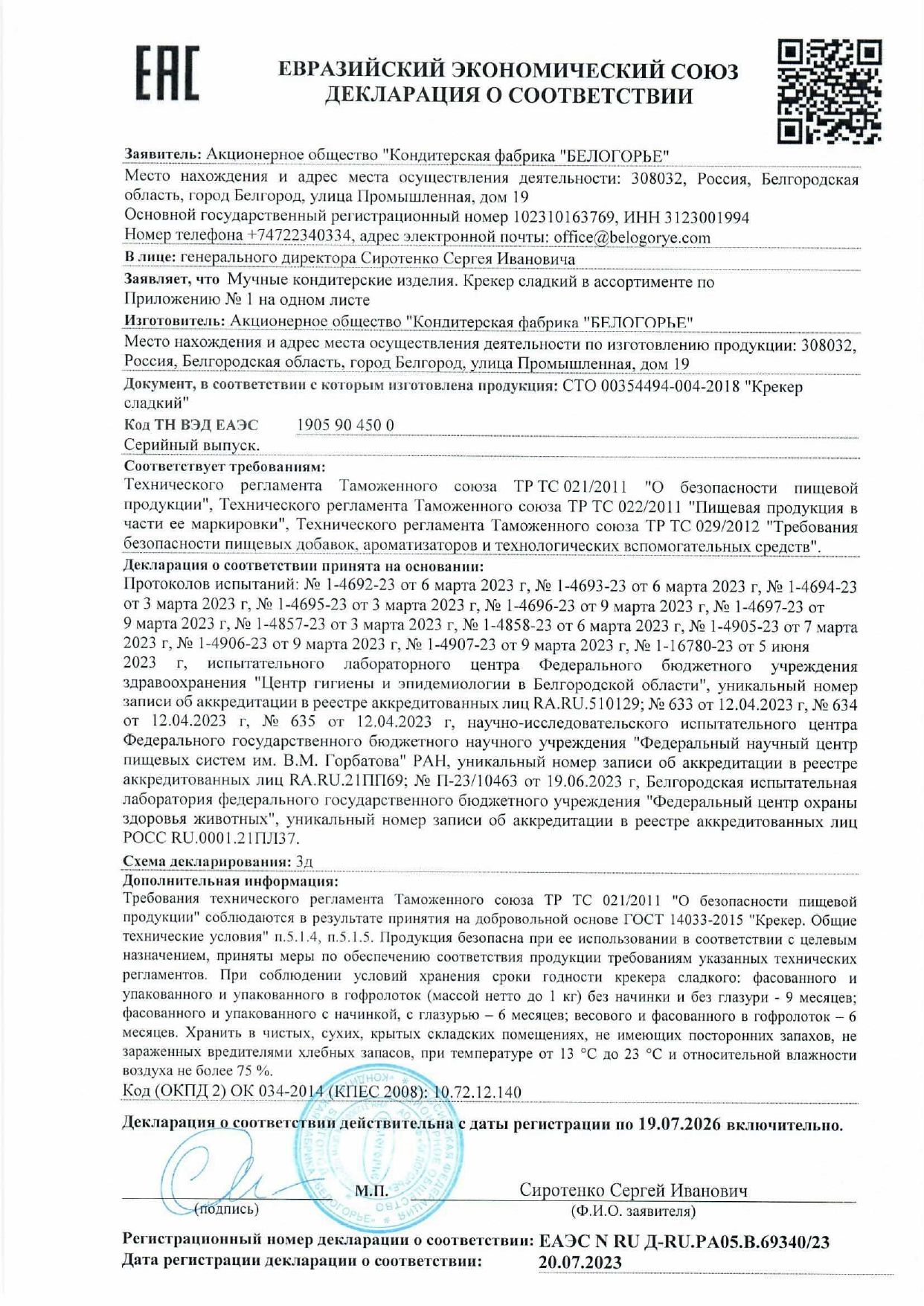 EAC

ЕВРАЗИЙСКИЙ ЭКОНОМИЧЕСКИЙ СОЮЗ
ДЕКЛАРАЦИЯ О СООТВЕТСТВИИ

Заявитель: Акционерное общество "Кондитерская фабрика "БЕЛОГОРЬЕ"
Место нахождения и адрес места осуществления деятельности: 308032, Россия, Белгородская область, город Белгород, улица Промышленная, дом 19
Основной государственный регистрационный номер 102310163769, ИНН 3123001994
Номер телефона +74722340334, адрес электронной почты: office@belogorye.com
В лице: генерального директора Сиротенко Сергея Ивановича
Заявляет, что Мучные кондитерские изделия. Крекер сладкий в ассортименте по Приложению № 1 на одном листе
Изготовитель: Акционерное общество "Кондитерская фабрика "БЕЛОГОРЬЕ"
Место нахождения и адрес места осуществления деятельности по изготовлению продукции: 308032, Россия, Белгородская область, город Белгород, улица Промышленная, дом 19
Документ, в соответствии с которым изготовлена продукция: СТО 00354494-004-2018 "Крекер сладкий"
Код ТН ВЭД ЕАЭС 1905 90 450 0
Серийный выпуск.
Соответствует требованиям:
Технического регламента Таможенного союза ТР ТС 021/2011 "О безопасности пищевой продукции", Технического регламента Таможенного союза ТР ТС 022/2011 "Пищевая продукция в части ее маркировки", Технического регламента Таможенного союза ТР ТС 029/2012 "Требования безопасности пищевых добавок, ароматизаторов и технологических вспомогательных средств".
Декларация о соответствии принята на основании:
Протоколов испытаний: № 1-4692-23 от 6 марта 2023 г, № 1-4693-23 от 6 марта 2023 г, № 1-4694-23 от 3 марта 2023 г, № 1-4695-23 от 3 марта 2023 г, № 1-4696-23 от 9 марта 2023 г, № 1-4697-23 от 9 марта 2023 г, № 1-4857-23 от 3 марта 2023 г, № 1-4858-23 от 6 марта 2023 г, № 1-4905-23 от 7 марта 2023 г, № 1-4906-23 от 9 марта 2023 г, № 1-4907-23 от 9 марта 2023 г, № 1-16780-23 от 5 июня 2023 г, испытательного лабораторного центра Федерального бюджетного учреждения здравоохранения "Центр гигиены и эпидемиологии в Белгородской области", уникальный номер записи об аккредитации в реестре аккредитованных лиц RA.RU.510129; № 633 от 12.04.2023 г, № 634 от 12.04.2023 г, № 635 от 12.04.2023 г, научно-исследовательского испытательного центра Федерального государственного бюджетного научного учреждения "Федеральный научный центр пищевых систем им. В.М. Горбатова" РАН, уникальный номер записи об аккредитации в реестре аккредитованных лиц RA.RU.21ПП69; № П-23/10463 от 19.06.2023 г, Белгородская испытательная лаборатория федерального государственного бюджетного учреждения "Федеральный центр охраны здоровья животных", уникальный номер записи об аккредитации в реестре аккредитованных лиц РОСС RU.0001.21ПЛ37.
Схема декларирования: 3д
Дополнительная информация:
Требования технического регламента Таможенного союза ТР ТС 021/2011 "О безопасности пищевой продукции" соблюдаются в результате принятия на добровольной основе ГОСТ 14033-2015 "Крекер. Общие технические условия" п.5.1.4, п.5.1.5. Продукция безопасна при ее использовании в соответствии с целевым назначением, приняты меры по обеспечению соответствия продукции требованиям указанных технических регламентов. При соблюдении условий хранения сроки годности крекера сладкого: фасованного и упакованного и упакованного в гофролоток (массой нетто до 1 кг) без начинки и без глазури - 9 месяцев; фасованного и упакованного с начинкой, с глазурью – 6 месяцев; весового и фасованного в гофролоток – 6 месяцев. Хранить в чистых, сухих, крытых складских помещениях, не имеющих посторонних запахов, не зараженных вредителями хлебных запасов, при температуре от 13 °С до 23 °С и относительной влажности воздуха не более 75 %.
Код (ОКПД 2) ОК 034-2014 (КПЕС 2008): 10.72.12.140

Декларация о соответствии действительна с даты регистрации по 19.07.2026 включительно.

(подпись) М.П. Сиротенко Сергей Иванович
(Ф.И.О. заявителя)

Регистрационный номер декларации о соответствии: ЕАЭС N RU Д-RU.РА05.В.69340/23
Дата регистрации декларации о соответствии: 20.07.2023